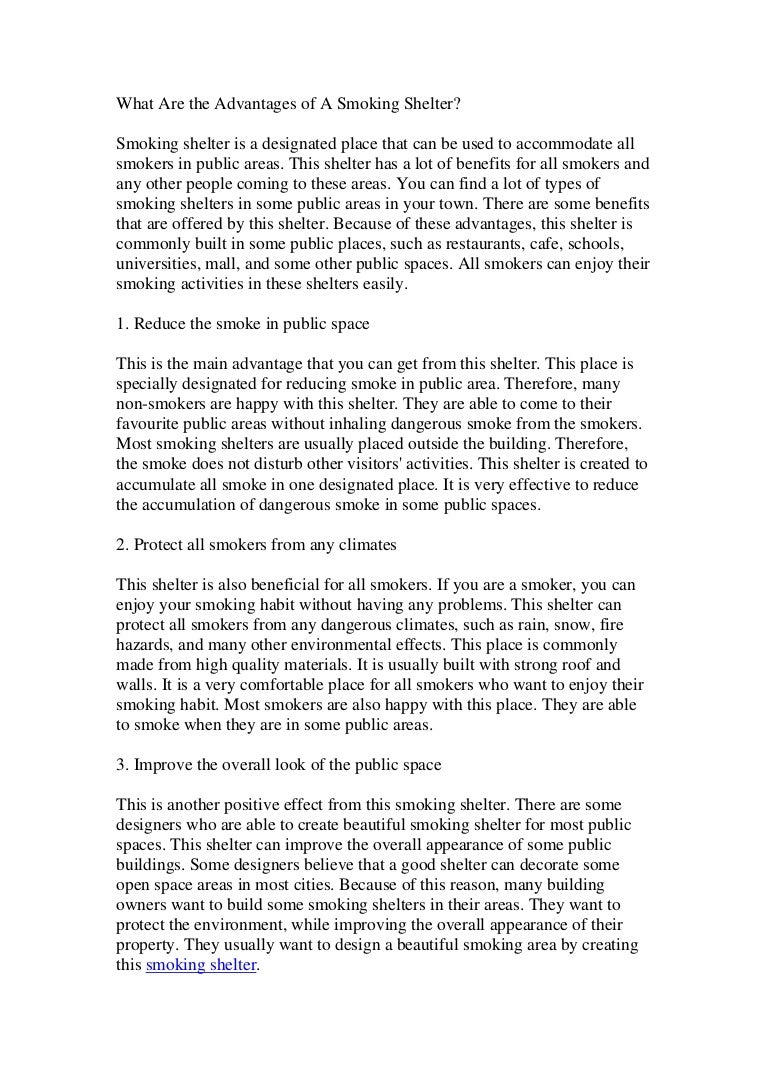 What Are the Advantages of A Smoking Shelter?

Smoking shelter is a designated place that can be used to accommodate all smokers in public areas. This shelter has a lot of benefits for all smokers and any other people coming to these areas. You can find a lot of types of smoking shelters in some public areas in your town. There are some benefits that are offered by this shelter. Because of these advantages, this shelter is commonly built in some public places, such as restaurants, cafe, schools, universities, mall, and some other public spaces. All smokers can enjoy their smoking activities in these shelters easily.

1. Reduce the smoke in public space

This is the main advantage that you can get from this shelter. This place is specially designated for reducing smoke in public area. Therefore, many non-smokers are happy with this shelter. They are able to come to their favourite public areas without inhaling dangerous smoke from the smokers. Most smoking shelters are usually placed outside the building. Therefore, the smoke does not disturb other visitors' activities. This shelter is created to accumulate all smoke in one designated place. It is very effective to reduce the accumulation of dangerous smoke in some public spaces.

2. Protect all smokers from any climates

This shelter is also beneficial for all smokers. If you are a smoker, you can enjoy your smoking habit without having any problems. This shelter can protect all smokers from any dangerous climates, such as rain, snow, fire hazards, and many other environmental effects. This place is commonly made from high quality materials. It is usually built with strong roof and walls. It is a very comfortable place for all smokers who want to enjoy their smoking habit. Most smokers are also happy with this place. They are able to smoke when they are in some public areas.

3. Improve the overall look of the public space

This is another positive effect from this smoking shelter. There are some designers who are able to create beautiful smoking shelter for most public spaces. This shelter can improve the overall appearance of some public buildings. Some designers believe that a good shelter can decorate some open space areas in most cities. Because of this reason, many building owners want to build some smoking shelters in their areas. They want to protect the environment, while improving the overall appearance of their property. They usually want to design a beautiful smoking area by creating this smoking shelter.